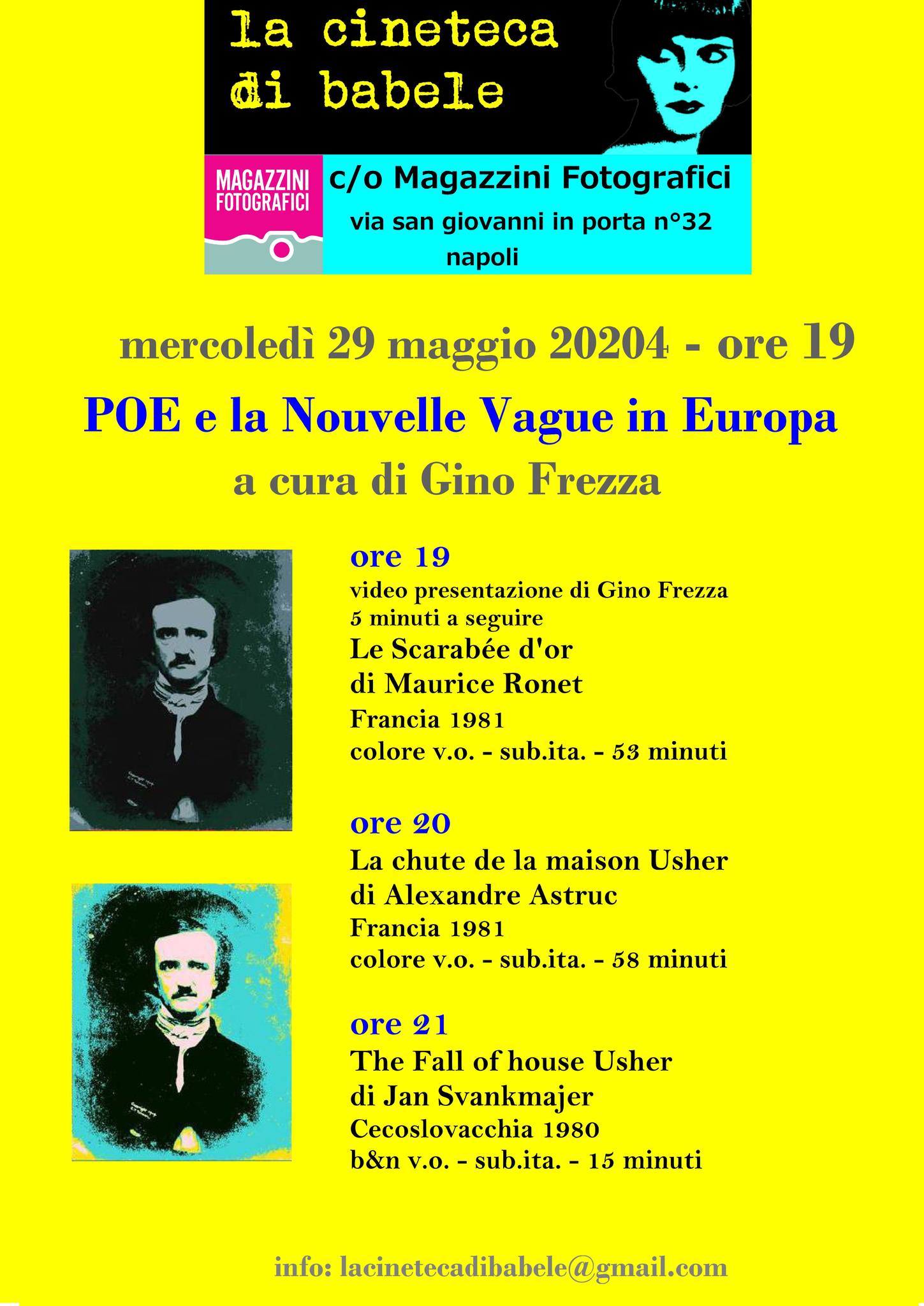 la cineteca di babele

MAGAZZINI FOTOGRAFICI

c/o Magazzini Fotografici
via san giovanni in porta n°32
napoli

mercoledì 29 maggio 20204 - ore 19

POE e la Nouvelle Vague in Europa

a cura di Gino Frezza

ore 19
video presentazione di Gino Frezza
5 minuti a seguire
Le Scarabée d'or
di Maurice Ronet
Francia 1981
colore v.o. - sub.ita. - 53 minuti

ore 20
La chute de la maison Usher
di Alexandre Astruc
Francia 1981
colore v.o. - sub.ita. - 58 minuti

ore 21
The Fall of house Usher
di Jan Svankmajer
Cecoslovacchia 1980
b&n v.o. - sub.ita. - 15 minuti

info: lacinetecadibabele@gmail.com